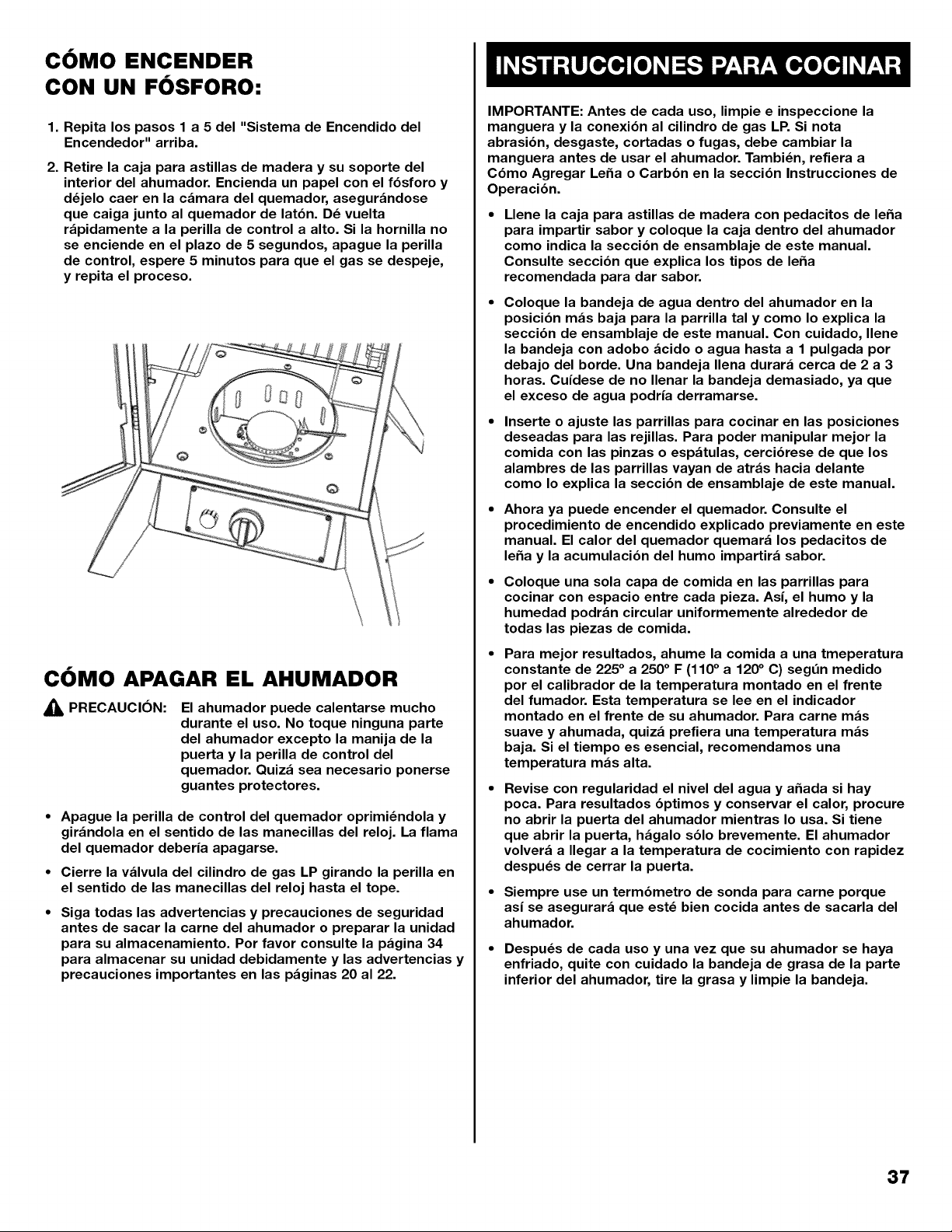 CÓMO ENCENDER CON UN FÓSFORO:

1. Repita los pasos 1 a 5 del "Sistema de Encendido del Encendedor" arriba.

2. Retire la caja para astillas de madera y su soporte del interior del ahumador. Encienda un papel con el fósforo y déjelo caer en la cámara del quemador, asegurándose que caiga junto al quemador de latón. Dé vuelta rápidamente a la perilla de control a alto. Si la hornilla no se enciende en el plazo de 5 segundos, apague la perilla de control, espere 5 minutos para que el gas se despeje, y repita el proceso.

CÓMO APAGAR EL AHUMADOR

PRECAUCIÓN: El ahumador puede calentarse mucho durante el uso. No toque ninguna parte del ahumador excepto la manija de la puerta y la perilla de control del quemador. Quizá sea necesario ponerse guantes protectores.

• Apague la perilla de control del quemador oprimiéndola y girándola en el sentido de las manecillas del reloj. La flama del quemador debería apagarse.

• Cierre la válvula del cilindro de gas LP girando la perilla en el sentido de las manecillas del reloj hasta el tope.

• Siga todas las advertencias y precauciones de seguridad antes de sacar la carne del ahumador o preparar la unidad para su almacenamiento. Por favor consulte la página 34 para almacenar su unidad debidamente y las advertencias y precauciones importantes en las páginas 20 al 22.

INSTRUCCIONES PARA COCINAR

IMPORTANTE: Antes de cada uso, limpie e inspeccione la manguera y la conexión al cilindro de gas LP. Si nota abrasión, desgaste, cortadas o fugas, debe cambiar la manguera antes de usar el ahumador. También, refiera a Cómo Agregar Leña o Carbón en la sección Instrucciones de Operación.

• Llene la caja para astillas de madera con pedacitos de leña para impartir sabor y coloque la caja dentro del ahumador como indica la sección de ensamblaje de este manual. Consulte sección que explica los tipos de leña recomendada para dar sabor.

• Coloque la bandeja de agua dentro del ahumador en la posición más baja para la parrilla tal y como lo explica la sección de ensamblaje de este manual. Con cuidado, llene la bandeja con adobo ácido o agua hasta a 1 pulgada por debajo del borde. Una bandeja llena durará cerca de 2 a 3 horas. Cuídese de no llenar la bandeja demasiado, ya que el exceso de agua podría derramarse.

• Inserte o ajuste las parrillas para cocinar en las posiciones deseadas para las rejillas. Para poder manipular mejor la comida con las pinzas o espátulas, cerciórese de que los alambres de las parrillas vayan de atrás hacia delante como lo explica la sección de ensamblaje de este manual.

• Ahora ya puede encender el quemador. Consulte el procedimiento de encendido explicado previamente en este manual. El calor del quemador quemará los pedacitos de leña y la acumulación del humo impartirá sabor.

• Coloque una sola capa de comida en las parrillas para cocinar con espacio entre cada pieza. Así, el humo y la humedad podrán circular uniformemente alrededor de todas las piezas de comida.

• Para mejor resultados, ahume la comida a una tmeperatura constante de 225° a 250° F (110° a 120° C) según medido por el calibrador de la temperatura montado en el frente del fumador. Esta temperatura se lee en el indicador montado en el frente de su ahumador. Para carne más suave y ahumada, quizá prefiera una temperatura más baja. Si el tiempo es esencial, recomendamos una temperatura más alta.

• Revise con regularidad el nivel del agua y añada si hay poca. Para resultados óptimos y conservar el calor, procure no abrir la puerta del ahumador mientras lo usa. Si tiene que abrir la puerta, hágalo sólo brevemente. El ahumador volverá a llegar a la temperatura de cocimiento con rapidez después de cerrar la puerta.

• Siempre use un termómetro de sonda para carne porque así se asegurará que esté bien cocida antes de sacarla del ahumador.

• Después de cada uso y una vez que su ahumador se haya enfriado, quite con cuidado la bandeja de grasa de la parte inferior del ahumador, tire la grasa y limpie la bandeja.

37